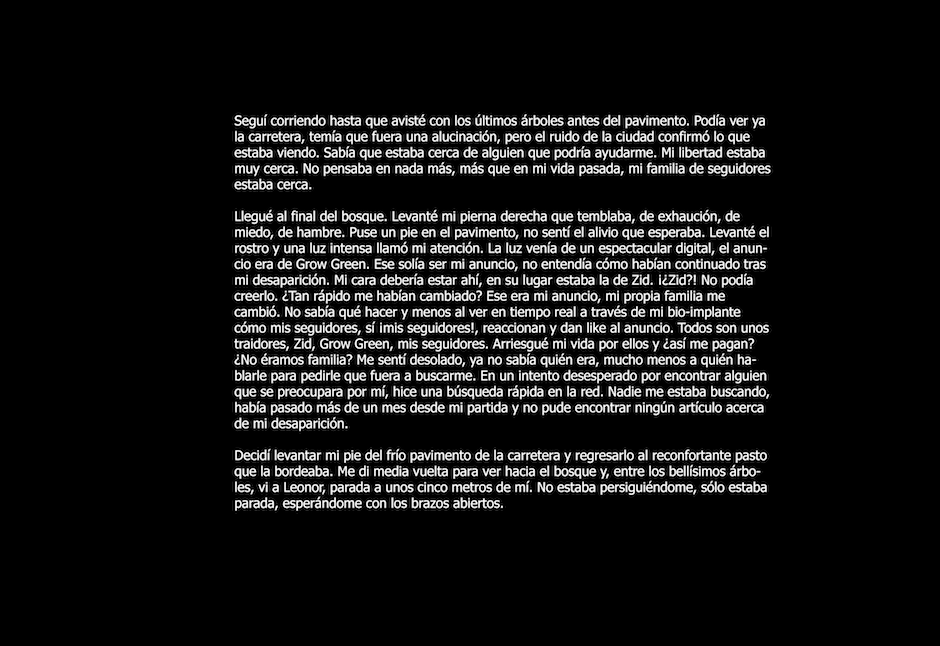 Seguí corriendo hasta que avisté con los últimos árboles antes del pavimento. Podía ver ya la carretera, temía que fuera una alucinación, pero el ruido de la ciudad confirmó lo que estaba viendo. Sabía que estaba cerca de alguien que podría ayudarme. Mi libertad estaba muy cerca. No pensaba en nada más, más que en mi vida pasada, mi familia de seguidores estaba cerca.

Llegué al final del bosque. Levanté mi pierna derecha que temblaba, de exhaución, de miedo, de hambre. Puse un pie en el pavimento, no sentí el alivio que esperaba. Levanté el rostro y una luz intensa llamó mi atención. La luz venía de un espectacular digital, el anuncio era de Grow Green. Ese solía ser mi anuncio, no entendía cómo habían continuado tras mi desaparición. Mi cara debería estar ahí, en su lugar estaba la de Zid. ¡¿Zid?! No podía creerlo. ¿Tan rápido me habían cambiado? Ese era mi anuncio, mi propia familia me cambió. No sabía qué hacer y menos al ver en tiempo real a través de mi bio-implante cómo mis seguidores, sí ¡mis seguidores!, reaccionan y dan like al anuncio. Todos son unos traidores, Zid, Grow Green, mis seguidores. Arriesgué mi vida por ellos y ¿así me pagan? ¿No éramos familia? Me sentí desolado, ya no sabía quién era, mucho menos a quién hablarle para pedirle que fuera a buscarme. En un intento desesperado por encontrar alguien que se preocupara por mí, hice una búsqueda rápida en la red. Nadie me estaba buscando, había pasado más de un mes desde mi partida y no pude encontrar ningún artículo acerca de mi desaparición.

Decidí levantar mi pie del frío pavimento de la carretera y regresarlo al reconfortante pasto que la bordeaba. Me di media vuelta para ver hacia el bosque y, entre los bellísimos árboles, vi a Leonor, parada a unos cinco metros de mí. No estaba persiguiéndome, sólo estaba parada, esperándome con los brazos abiertos.